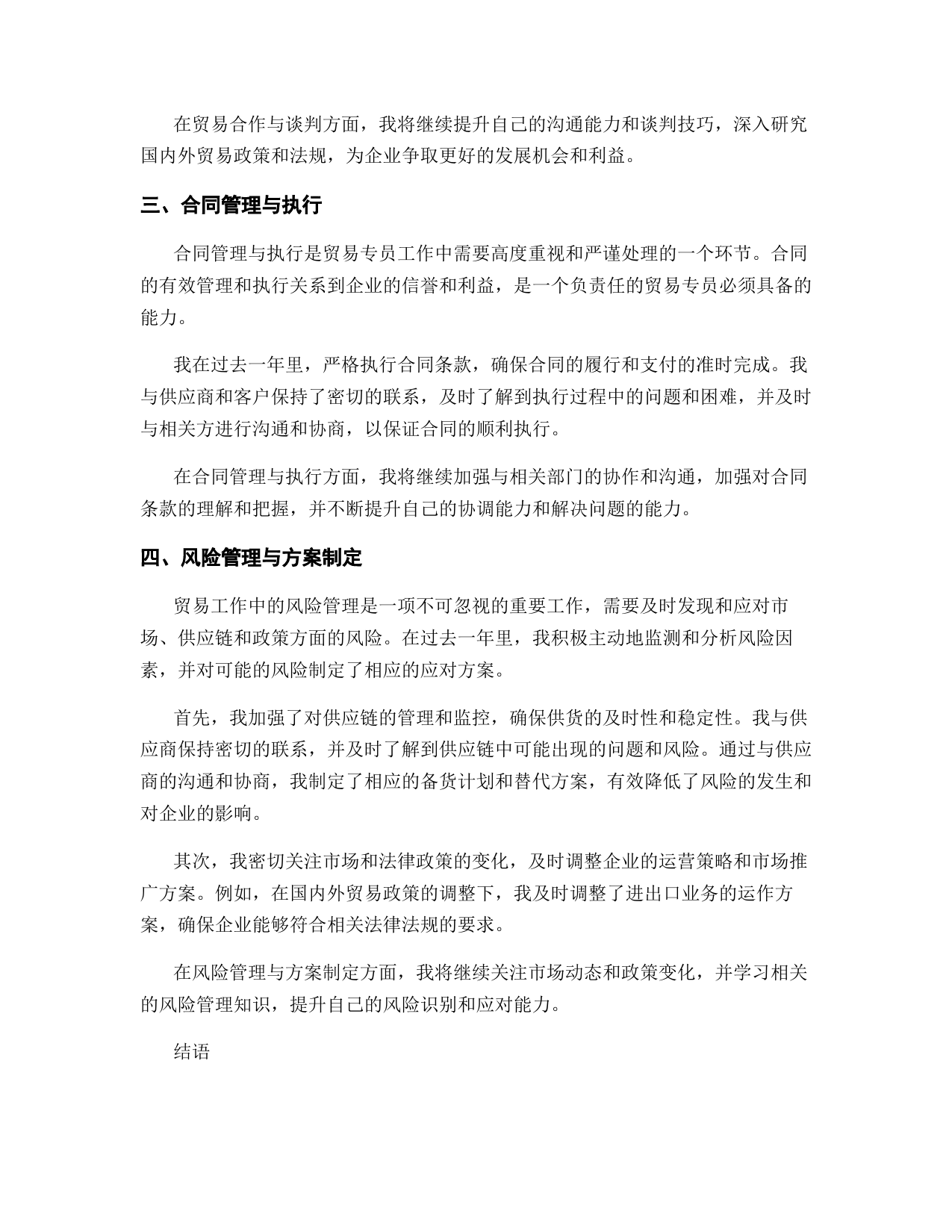 在贸易合作与谈判方面，我将继续提升自己的沟通能力和谈判技巧，深入研究国内外贸易政策和法规，为企业争取更好的发展机会和利益。

三、合同管理与执行

合同管理与执行是贸易专员工作中需要高度重视和严谨处理的一个环节。合同的有效管理和执行关系到企业的信誉和利益，是一个负责任的贸易专员必须具备的能力。

我在过去一年里，严格执行合同条款，确保合同的履行和支付的准时完成。我与供应商和客户保持了密切的联系，及时了解到执行过程中的问题和困难，并及时与相关方进行沟通和协商，以保证合同的顺利执行。

在合同管理与执行方面，我将继续加强与相关部门的协作和沟通，加强对合同条款的理解和把握，并不断提升自己的协调能力和解决问题的能力。

四、风险管理与方案制定

贸易工作中的风险管理是一项不可忽视的重要工作，需要及时发现和应对市场、供应链和政策方面的风险。在过去一年里，我积极主动地监测和分析风险因素，并对可能的风险制定了相应的应对方案。

首先，我加强了对供应链的管理和监控，确保供货的及时性和稳定性。我与供应商保持密切的联系，并及时了解到供应链中可能出现的问题和风险。通过与供应商的沟通和协商，我制定了相应的备货计划和替代方案，有效降低了风险的发生和对企业的影响。

其次，我密切关注市场和法律政策的变化，及时调整企业的运营策略和市场推广方案。例如，在国内外贸易政策的调整下，我及时调整了进出口业务的运作方案，确保企业能够符合相关法律法规的要求。

在风险管理与方案制定方面，我将继续关注市场动态和政策变化，并学习相关的风险管理知识，提升自己的风险识别和应对能力。

结语